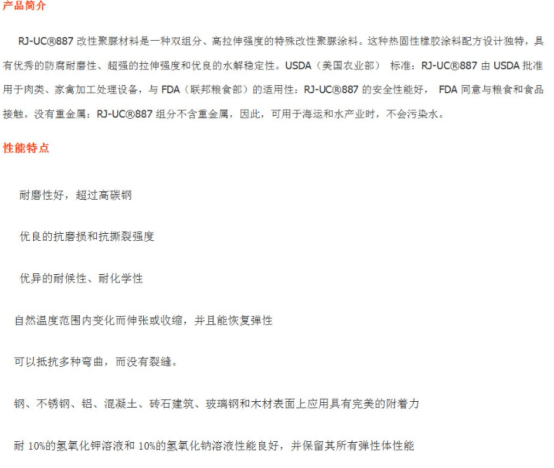 产品简介

RJ-UC®887 改性聚脲材料是一种双组分、高拉伸强度的特殊改性聚脲涂料。这种热固性橡胶涂料配方设计独特，具有优秀的防腐耐磨性、超强的拉伸强度和优良的水解稳定性。USDA（美国农业部） 标准：RJ-UC®887 由 USDA 批准用于肉类、家禽加工处理设备，与 FDA（联邦粮食部）的适用性：RJ-UC®887 的安全性能好， FDA 同意与粮食和食品接触。没有重金属：RJ-UC®887 组分不含重金属，因此，可用于海运和水产业时，不会污染水。

性能特点

耐磨性好，超过高碳钢

优良的抗磨损和抗撕裂强度

优异的耐候性、耐化学性

自然温度范围内变化而伸张或收缩，并且能恢复弹性

可以抵抗多种弯曲，而没有裂缝。

钢、不锈钢、铝、混凝土、砖石建筑、玻璃钢和木材表面上应用具有完美的附着力

耐 10%的氢氧化钾溶液和 10%的氢氧化钠溶液性能良好，并保留其所有弹性体性能